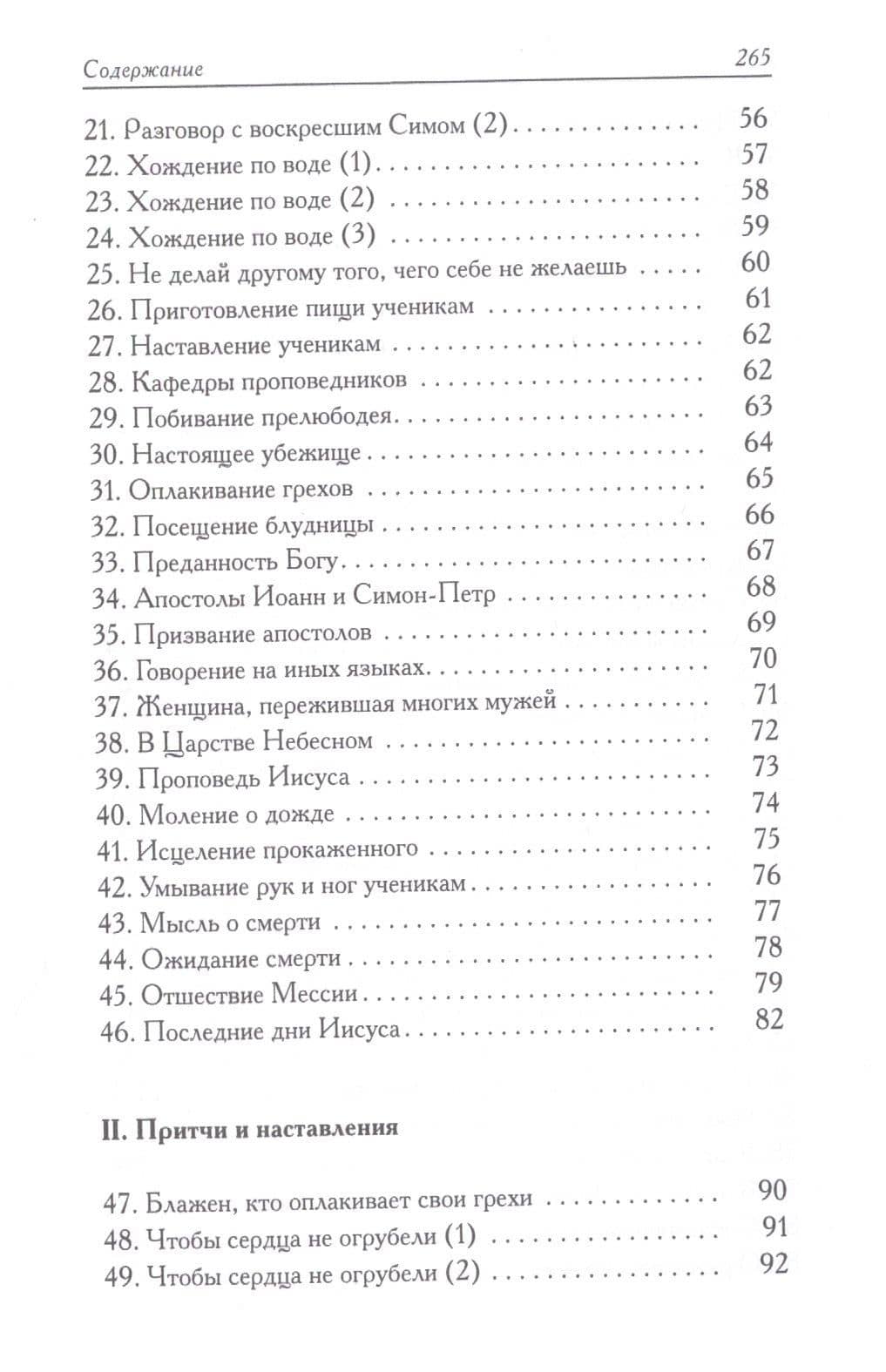 Содержание 265

21. Разговор с воскресшим Симом (2) 56
22. Хождение по воде (1) 57
23. Хождение по воде (2) 58
24. Хождение по воде (3) 59
25. Не делай другому того, чего себе не желаешь 60
26. Приготовление пищи ученикам 61
27. Наставление ученикам 62
28. Кафедры проповедников 62
29. Побивание прелюбодея 63
30. Настоящее убежище 64
31. Оплакивание грехов 65
32. Посещение блудницы 66
33. Преданность Богу 67
34. Апостолы Иоанн и Симон-Петр 68
35. Призвание апостолов 69
36. Говорение на иных языках 70
37. Женщина, пережившая многих мужей 71
38. В Царстве Небесном 72
39. Проповедь Иисуса 73
40. Моление о дожде 74
41. Исцеление прокаженного 75
42. Умывание рук и ног ученикам 76
43. Мысль о смерти 77
44. Ожидание смерти 78
45. Отшествие Мессии 79
46. Последние дни Иисуса 82

II. Притчи и наставления

47. Блажен, кто оплакивает свои грехи 90
48. Чтобы сердца не огрубели (1) 91
49. Чтобы сердца не огрубели (2) 92